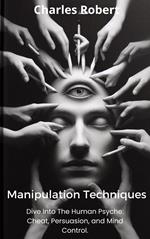 Charles Robert

Manipulation Techniques

Dive Into The Human Psyche: Cheat, Persuasion, and Mind Control.